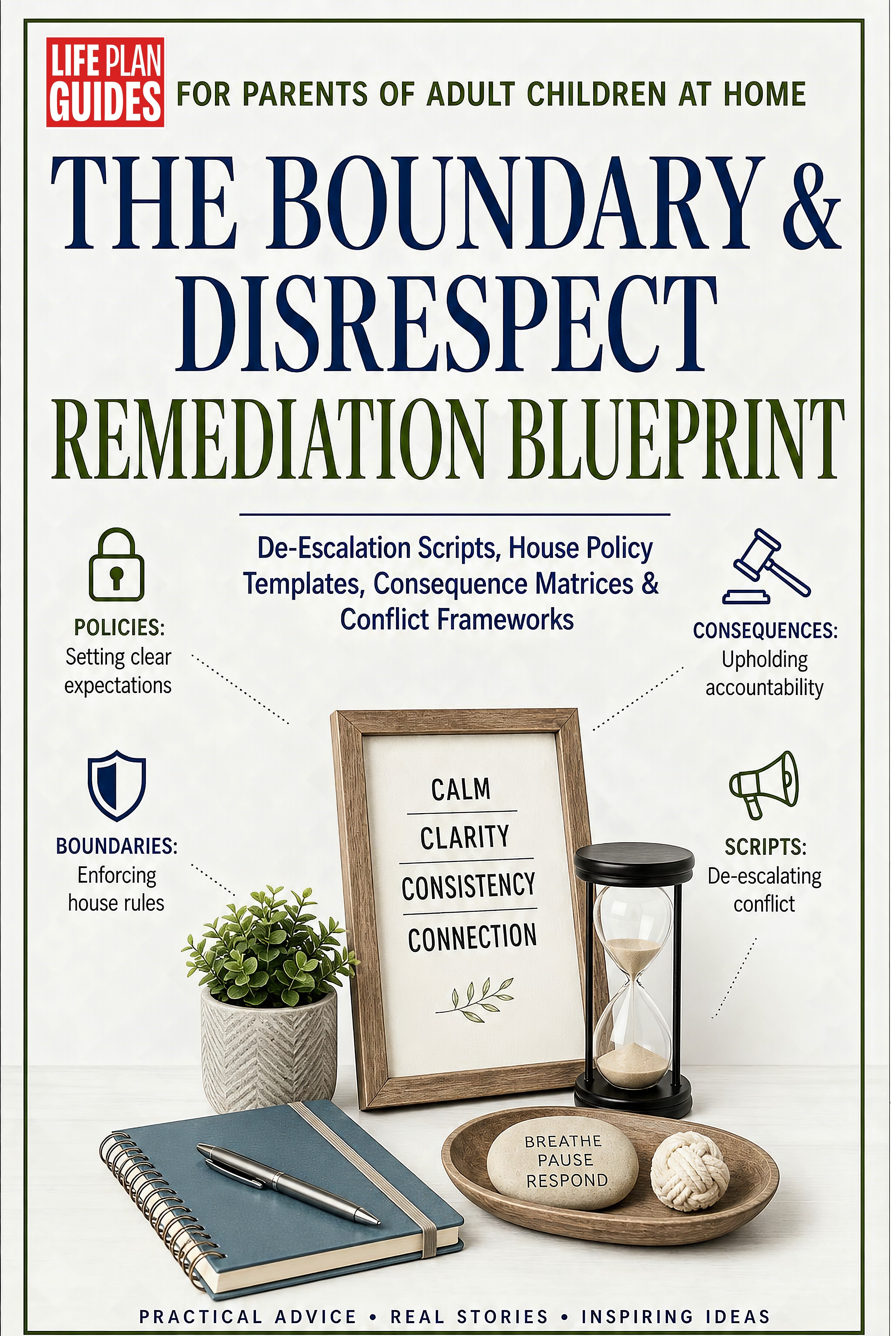 LIFE PLAN GUIDES

FOR PARENTS OF ADULT CHILDREN AT HOME

THE BOUNDARY & DISRESPECT REMEDIATION BLUEPRINT

De-Escalation Scripts, House Policy Templates, Consequence Matrices & Conflict Frameworks

POLICIES: Setting clear expectations

CONSEQUENCES: Upholding accountability

BOUNDARIES: Enforcing house rules

SCRIPTS: De-escalating conflict

CALM

CLARITY

CONSISTENCY

CONNECTION

BREATHE PAUSE RESPOND

PRACTICAL ADVICE • REAL STORIES • INSPIRING IDEAS